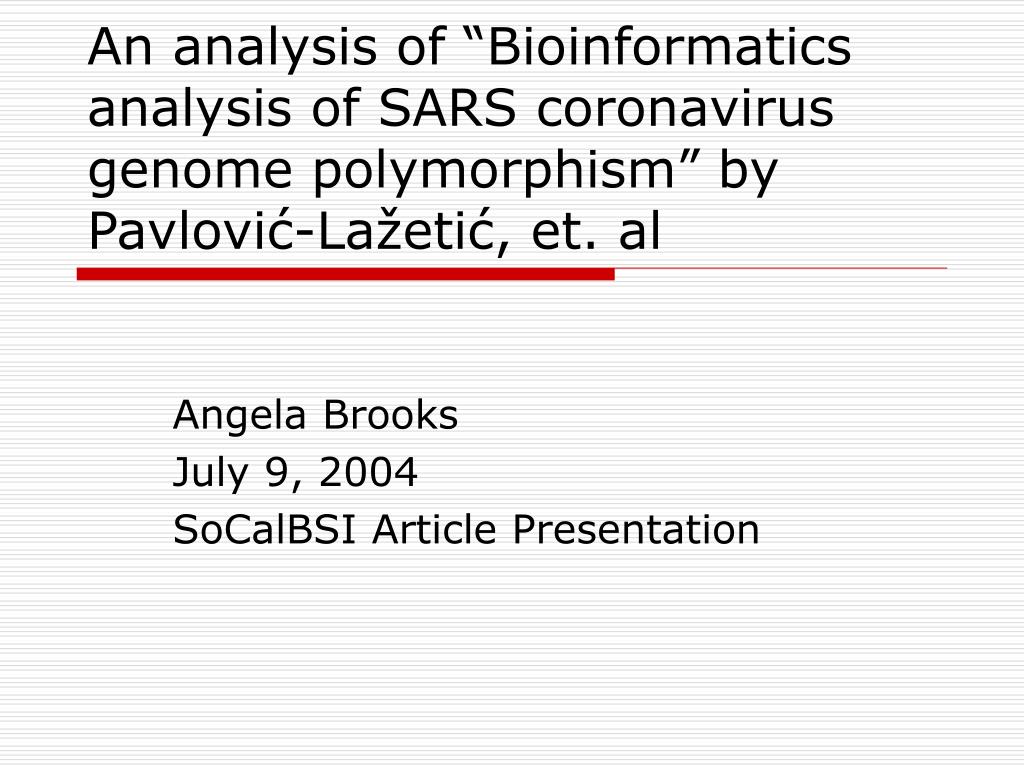 An analysis of "Bioinformatics analysis of SARS coronavirus genome polymorphism" by Pavlović-Lažetić, et. al

Angela Brooks
July 9, 2004
SoCalBSI Article Presentation